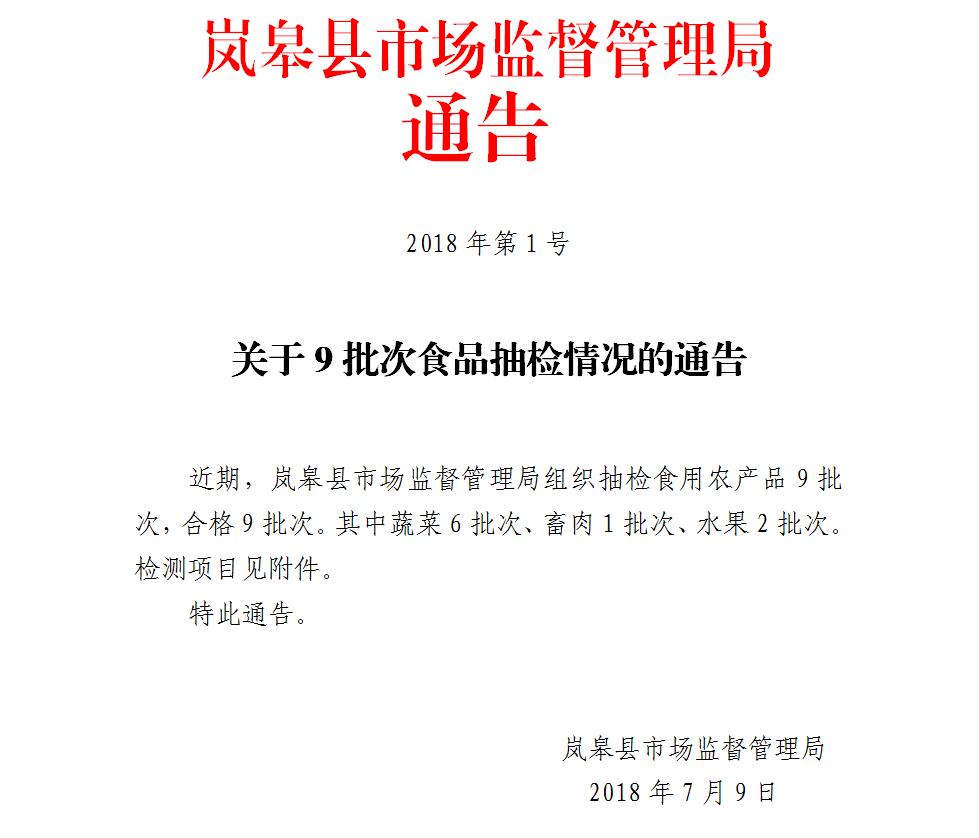 岚皋县市场监督管理局
通告

2018 年第 1 号

关于 9 批次食品抽检情况的通告

近期，岚皋县市场监督管理局组织抽检食用农产品 9 批次，合格 9 批次。其中蔬菜 6 批次、畜肉 1 批次、水果 2 批次。检测项目见附件。

特此通告。

岚皋县市场监督管理局
2018 年 7 月 9 日